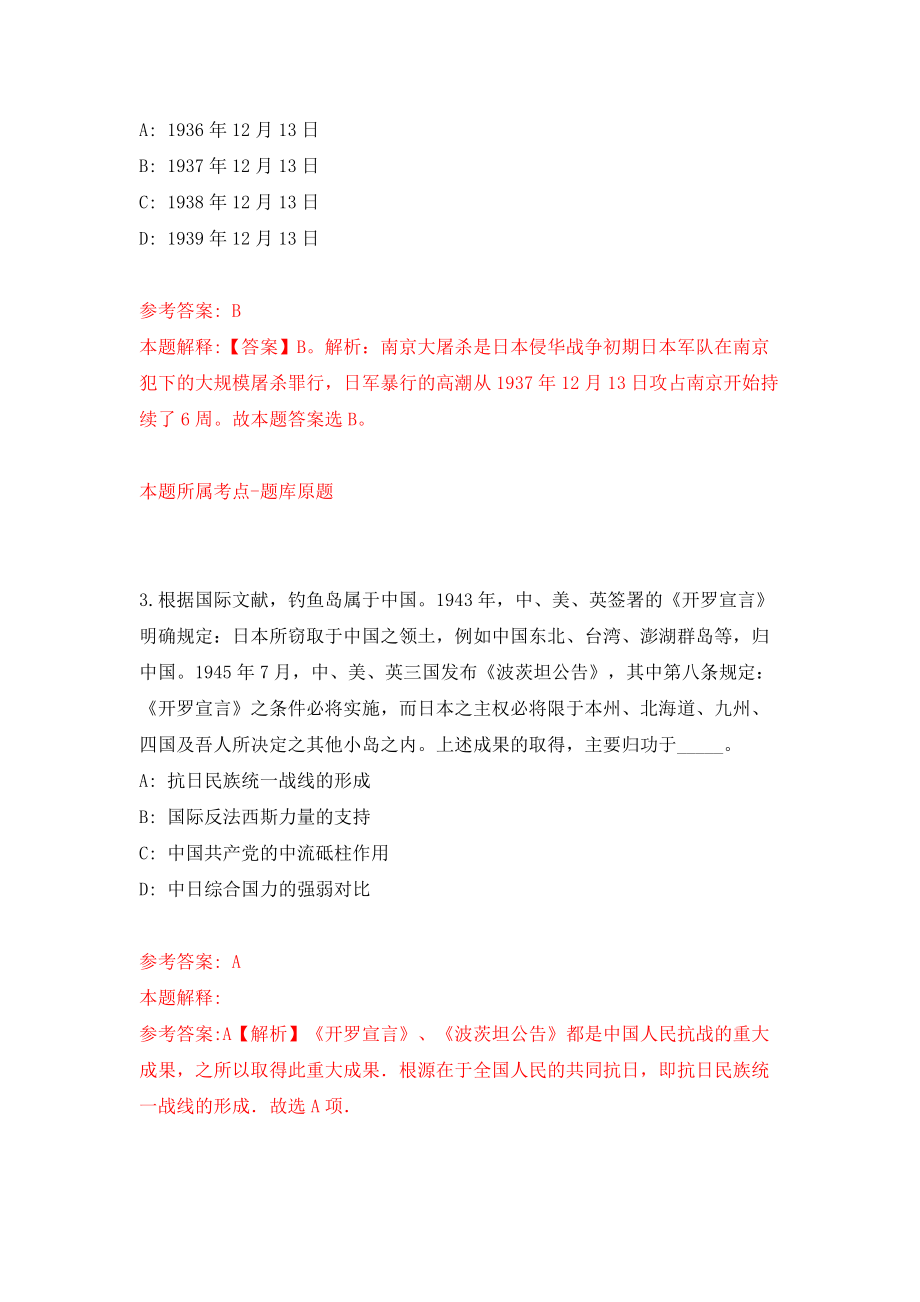 A: 1936 年 12 月 13 日
B: 1937 年 12 月 13 日
C: 1938 年 12 月 13 日
D: 1939 年 12 月 13 日

参考答案: B
本题解释:【答案】B。解析：南京大屠杀是日本侵华战争初期日本军队在南京犯下的大规模屠杀罪行，日军暴行的高潮从 1937 年 12 月 13 日攻占南京开始持续了 6 周。故本题答案选 B。

本题所属考点-题库原题

3.根据国际文献，钓鱼岛属于中国。1943 年，中、美、英签署的《开罗宣言》明确规定：日本所窃取于中国之领土，例如中国东北、台湾、澎湖群岛等，归中国。1945 年 7 月，中、美、英三国发布《波茨坦公告》，其中第八条规定：《开罗宣言》之条件必将实施，而日本之主权必将限于本州、北海道、九州、四国及吾人所决定之其他小岛之内。上述成果的取得，主要归功于_____。
A: 抗日民族统一战线的形成
B: 国际反法西斯力量的支持
C: 中国共产党的中流砥柱作用
D: 中日综合国力的强弱对比

参考答案: A
本题解释:
参考答案:A【解析】《开罗宣言》、《波茨坦公告》都是中国人民抗战的重大成果，之所以取得此重大成果．根源在于全国人民的共同抗日，即抗日民族统一战线的形成．故选 A 项.